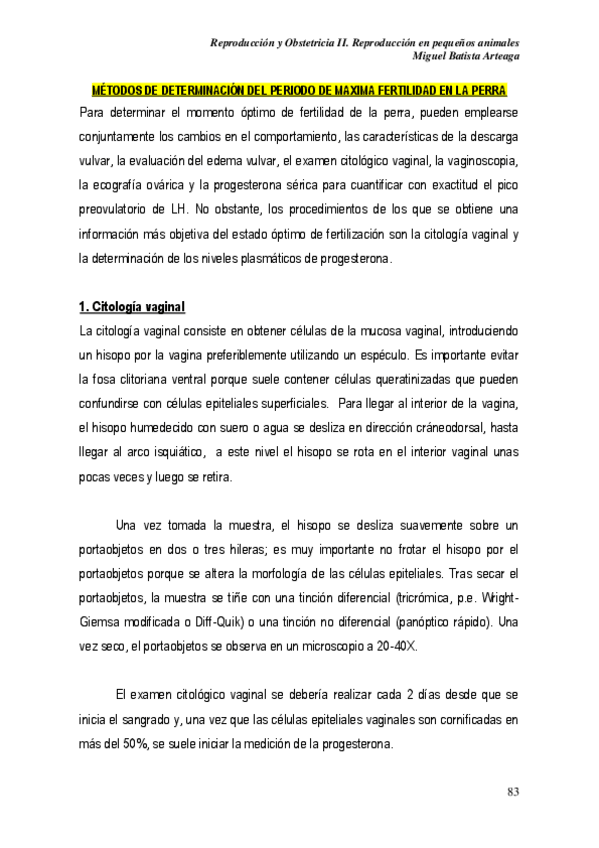 Reproducción y Obstetricia II. Reproducción en pequeños animales
Miguel Batista Arteaga

MÉTODOS DE DETERMINACIÓN DEL PERIODO DE MAXIMA FERTILIDAD EN LA PERRA

Para determinar el momento óptimo de fertilidad de la perra, pueden emplearse conjuntamente los cambios en el comportamiento, las características de la descarga vulvar, la evaluación del edema vulvar, el examen citológico vaginal, la vaginoscopia, la ecografía ovárica y la progesterona sérica para cuantificar con exactitud el pico preovulatorio de LH. No obstante, los procedimientos de los que se obtiene una información más objetiva del estado óptimo de fertilización son la citología vaginal y la determinación de los niveles plasmáticos de progesterona.

1. Citología vaginal

La citología vaginal consiste en obtener células de la mucosa vaginal, introduciendo un hisopo por la vagina preferiblemente utilizando un espéculo. Es importante evitar la fosa clitoriana ventral porque suele contener células queratinizadas que pueden confundirse con células epiteliales superficiales. Para llegar al interior de la vagina, el hisopo humedecido con suero o agua se desliza en dirección cráneodorsal, hasta llegar al arco isquiático, a este nivel el hisopo se rota en el interior vaginal unas pocas veces y luego se retira.

Una vez tomada la muestra, el hisopo se desliza suavemente sobre un portaobjetos en dos o tres hileras; es muy importante no frotar el hisopo por el portaobjetos porque se altera la morfología de las células epiteliales. Tras secar el portaobjetos, la muestra se tiñe con una tinción diferencial (tricrómica, p.e. Wright-Giemsa modificada o Diff-Quik) o una tinción no diferencial (panóptico rápido). Una vez seco, el portaobjetos se observa en un microscopio a 20-40X.

El examen citológico vaginal se debería realizar cada 2 días desde que se inicia el sangrado y, una vez que las células epiteliales vaginales son cornificadas en más del 50%, se suele iniciar la medición de la progesterona.

83